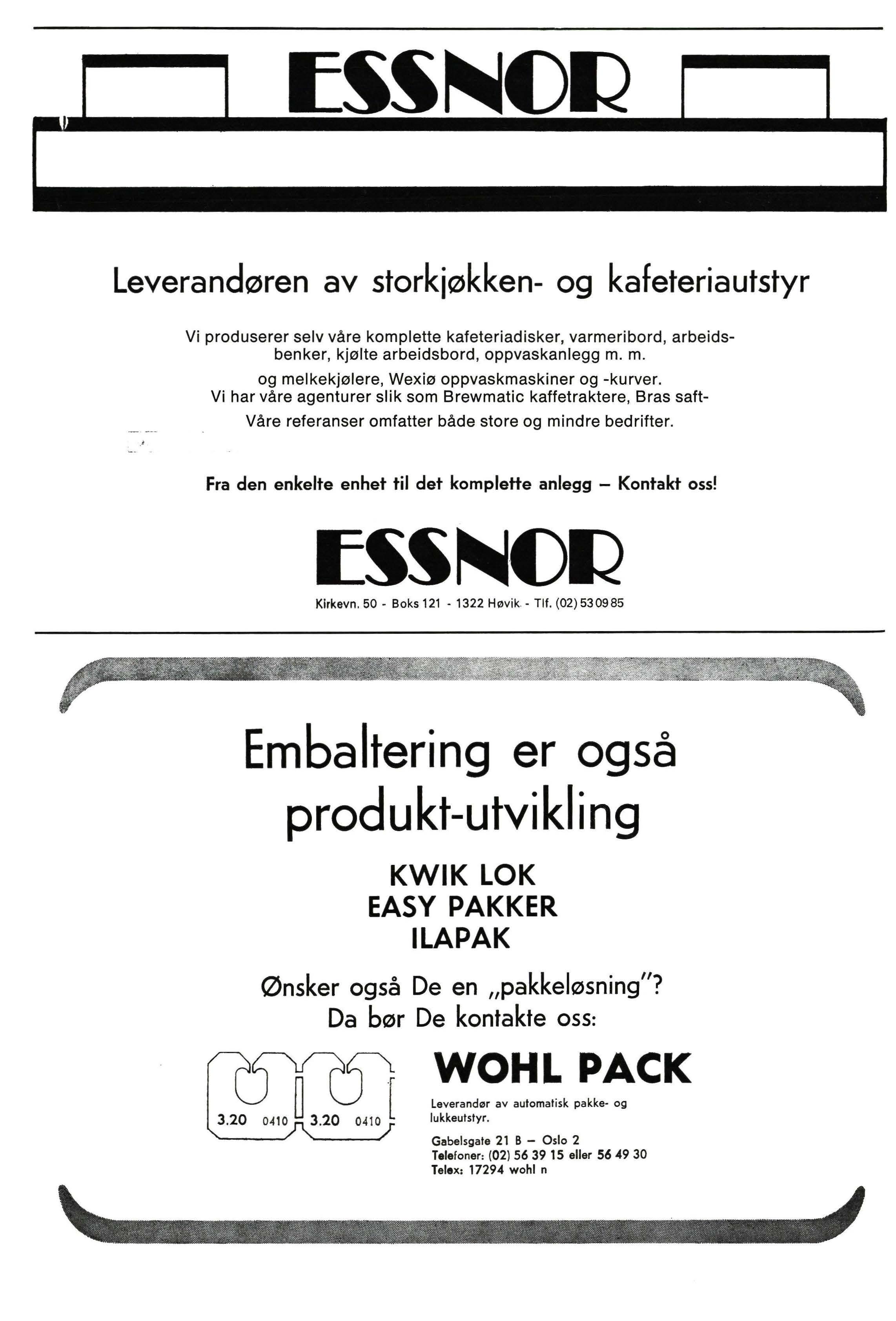 ESSNOR

Leverandøren av storkjøkken- og kafeteriautstyr

Vi produserer selv våre komplette kafeteriadisker, varmeribord, arbeidsbenker, kjølte arbeidsbord, oppvaskanlegg m. m.

og melkekjølere, Wexiø oppvaskmaskiner og -kurver. Vi har våre agenturer slik som Brewmatic kaffetraktere, Bras saft-

Våre referanser omfatter både store og mindre bedrifter.

Fra den enkelte enhet til det komplette anlegg – Kontakt oss!

ESSNOR

Kirkevn. 50 - Boks 121 - 1322 Høvik - Tlf. (02) 53 09 85

Embaltering er også produkt-utvikling

KWIK LOK
EASY PAKKER
ILAPAK

Ønsker også De en „pakkeløsning"?
Da bør De kontakte oss:

3.20 0410 3.20 0410

WOHL PACK

Leverandør av automatisk pakke- og lukkeutstyr.

Gabelsgate 21 B – Oslo 2
Telefoner: (02) 56 39 15 eller 56 49 30
Telex: 17294 wohl n